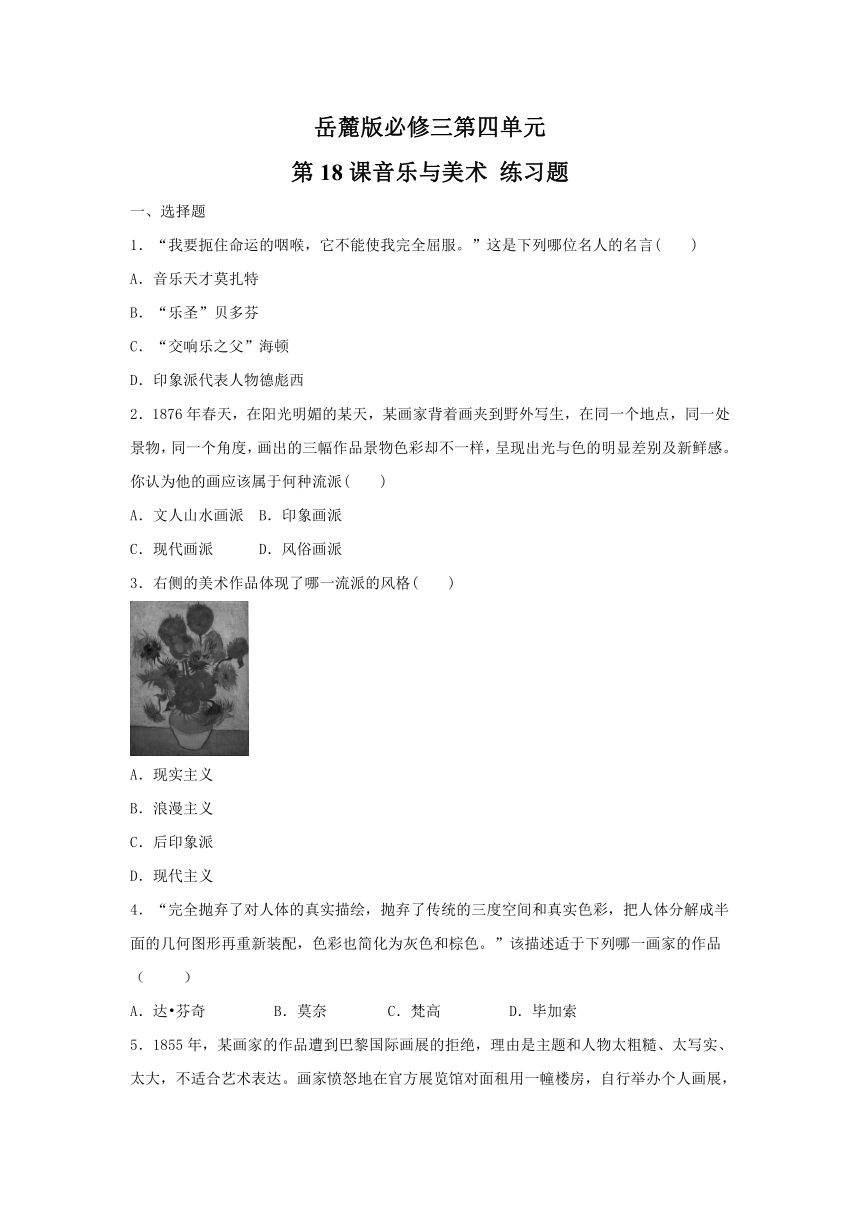 岳麓版必修三第四单元

第 18 课音乐与美术 练习题

一、选择题

1．“我要扼住命运的咽喉，它不能使我完全屈服。”这是下列哪位名人的名言(　　)

A．音乐天才莫扎特

B．“乐圣”贝多芬

C．“交响乐之父”海顿

D．印象派代表人物德彪西

2．1876 年春天，在阳光明媚的某天，某画家背着画夹到野外写生，在同一个地点，同一处景物，同一个角度，画出的三幅作品景物色彩却不一样，呈现出光与色的明显差别及新鲜感。你认为他的画应该属于何种流派(　　)

A．文人山水画派　B．印象画派

C．现代画派　　　D．风俗画派

3．右侧的美术作品体现了哪一流派的风格(　　)

A．现实主义

B．浪漫主义

C．后印象派

D．现代主义

4．“完全抛弃了对人体的真实描绘，抛弃了传统的三度空间和真实色彩，把人体分解成半面的几何图形再重新装配，色彩也简化为灰色和棕色。”该描述适于下列哪一画家的作品（　　）

A．达•芬奇　　　B．莫奈　　　C．梵高　　　D．毕加索

5．1855 年，某画家的作品遭到巴黎国际画展的拒绝，理由是主题和人物太粗糙、太写实、太大，不适合艺术表达。画家愤怒地在官方展览馆对面租用一幢楼房，自行举办个人画展，